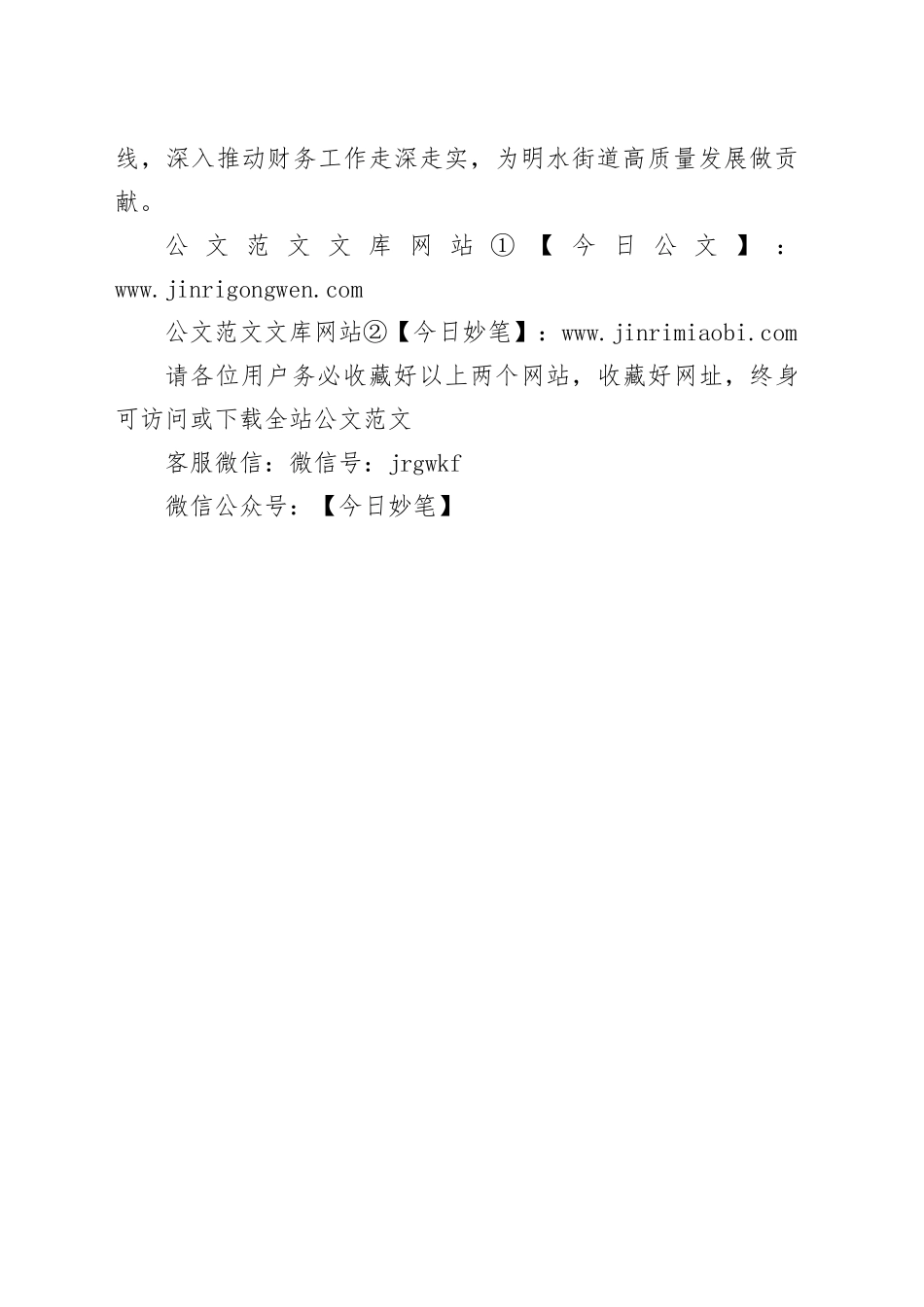 线，深入推动财务工作走深走实，为明水街道高质量发展做贡献。

公文范文文库网站①【今日公文】：www.jinrigongwen.com

公文范文文库网站②【今日妙笔】：www.jinrimiaobi.com

请各位用户务必收藏好以上两个网站，收藏好网址，终身可访问或下载全站公文范文

客服微信：微信号：jrgwkf

微信公众号：【今日妙笔】